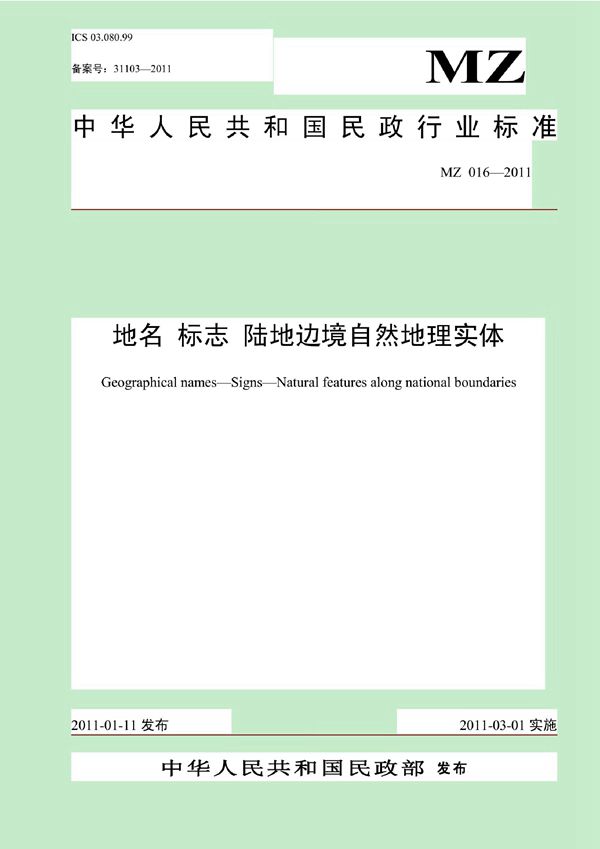 ICS 03.080.99

备案号：31103—2011

MZ

中华人民共和国民政行业标准

MZ 016—2011

地名 标志 陆地边境自然地理实体

Geographical names—Signs—Natural features along national boundaries

2011-01-11 发布

2011-03-01 实施

中华人民共和国民政部 发布